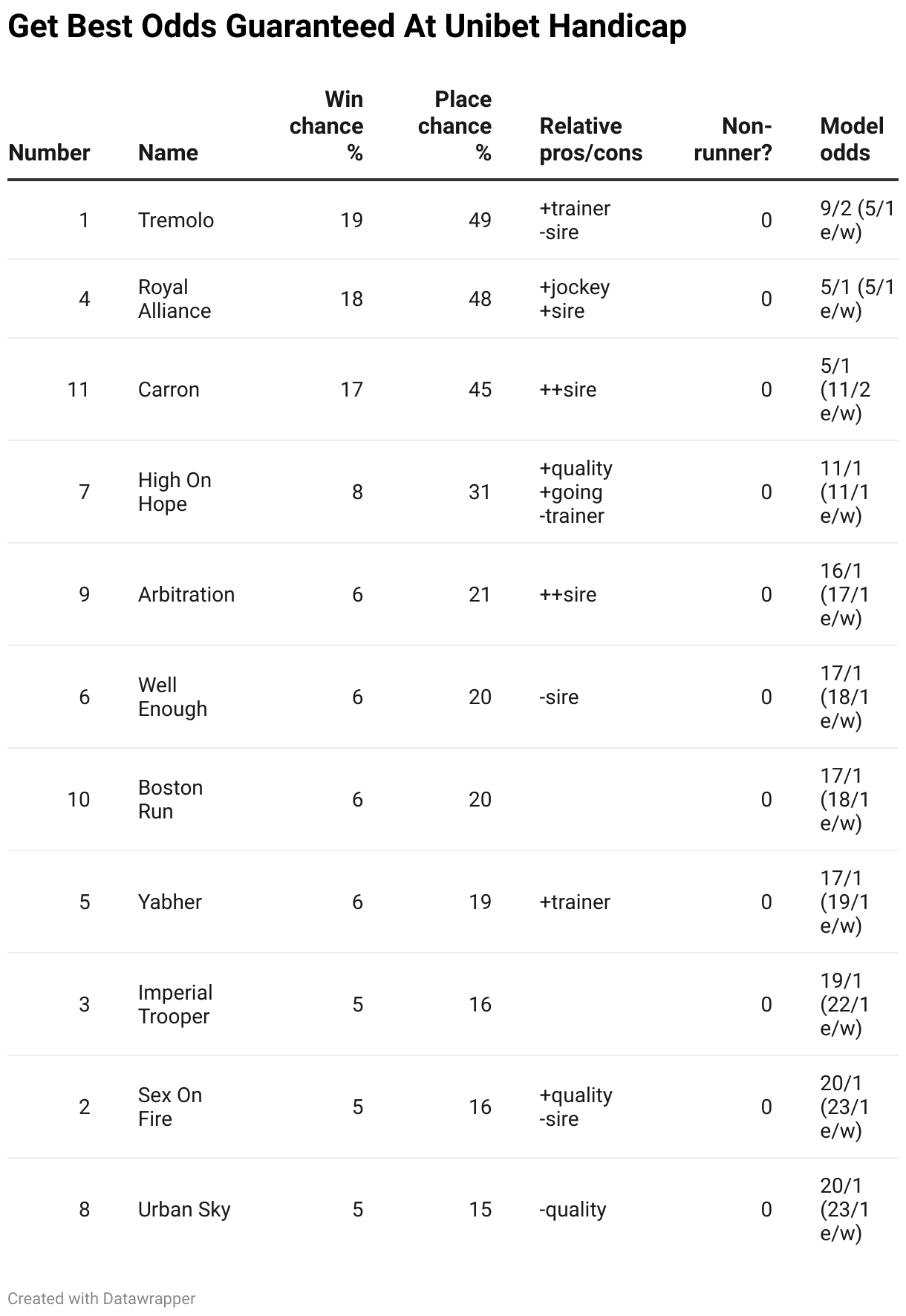 Get Best Odds Guaranteed At Unibet Handicap

| Number | Name | Win chance % | Place chance % | Relative pros/cons | Non-runner? | Model odds |
|---|---|---|---|---|---|---|
| 1 | Tremolo | 19 | 49 | +trainer -sire | 0 | 9/2 (5/1 e/w) |
| 4 | Royal Alliance | 18 | 48 | +jockey +sire | 0 | 5/1 (5/1 e/w) |
| 11 | Carron | 17 | 45 | ++sire | 0 | 5/1 (11/2 e/w) |
| 7 | High On Hope | 8 | 31 | +quality +going -trainer | 0 | 11/1 (11/1 e/w) |
| 9 | Arbitration | 6 | 21 | ++sire | 0 | 16/1 (17/1 e/w) |
| 6 | Well Enough | 6 | 20 | -sire | 0 | 17/1 (18/1 e/w) |
| 10 | Boston Run | 6 | 20 | | 0 | 17/1 (18/1 e/w) |
| 5 | Yabher | 6 | 19 | +trainer | 0 | 17/1 (19/1 e/w) |
| 3 | Imperial Trooper | 5 | 16 | | 0 | 19/1 (22/1 e/w) |
| 2 | Sex On Fire | 5 | 16 | +quality -sire | 0 | 20/1 (23/1 e/w) |
| 8 | Urban Sky | 5 | 15 | -quality | 0 | 20/1 (23/1 e/w) |

Created with Datawrapper